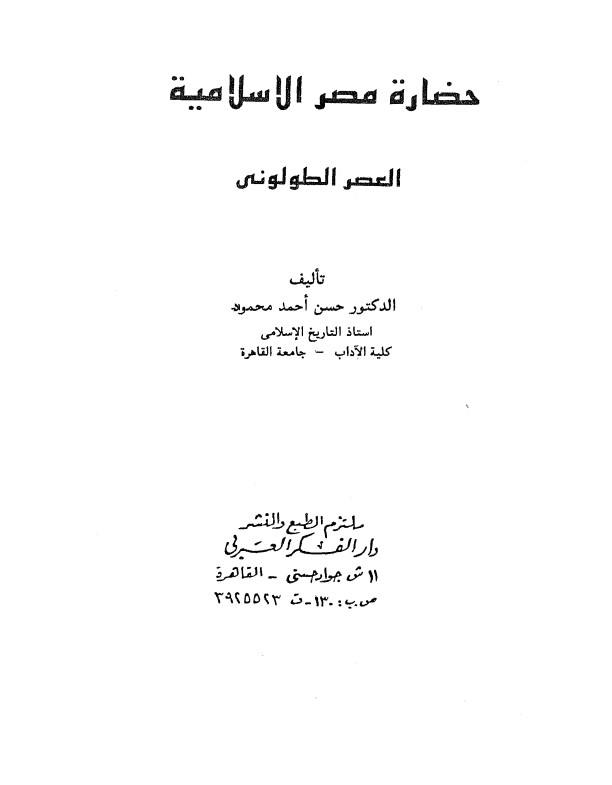 حضارة مصر الاسلامية

العصر الطولونى

تأليف
الدكتور حسن أحمد محمود
استاذ التاريخ الإسلامى
كلية الآداب - جامعة القاهرة

ملتزم الطبع والنشر
دار الفكر العربى
١١ ش جواد حسنى - القاهرة
ص.ب: ١٣٠ - ت ٣٩٢٥٥٢٣